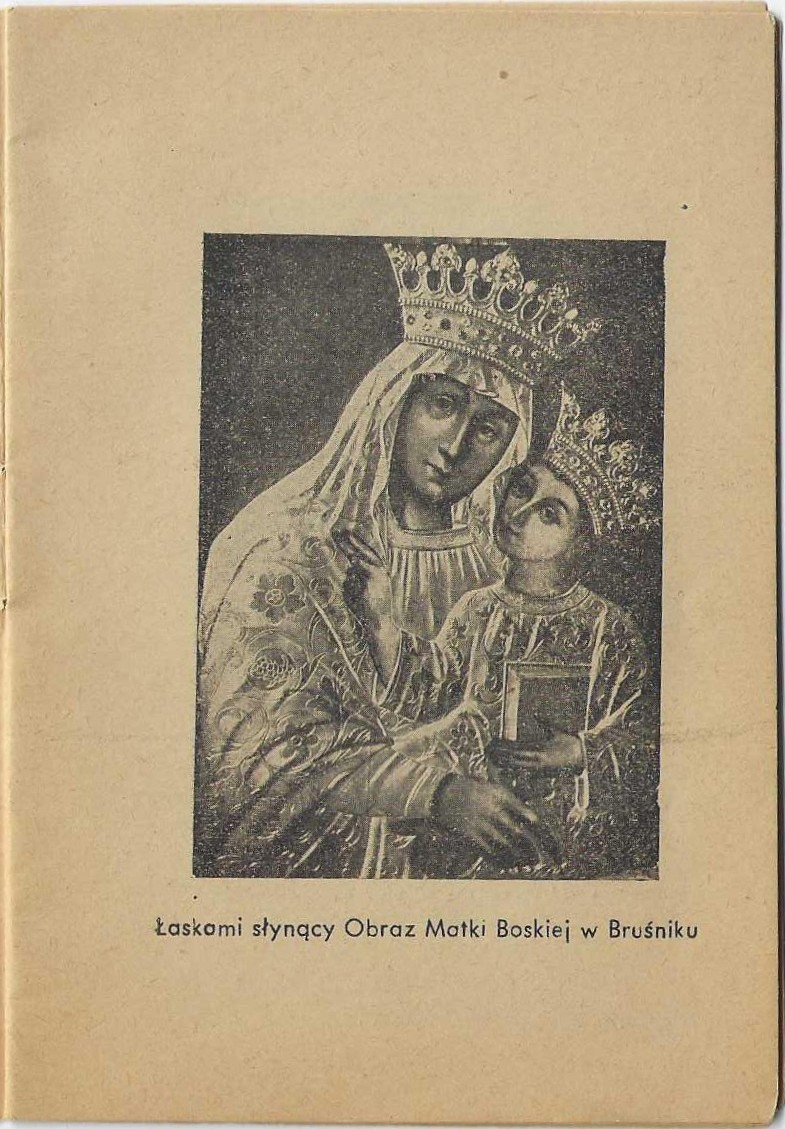 Łaskami słynący Obraz Matki Boskiej w Bruśniku